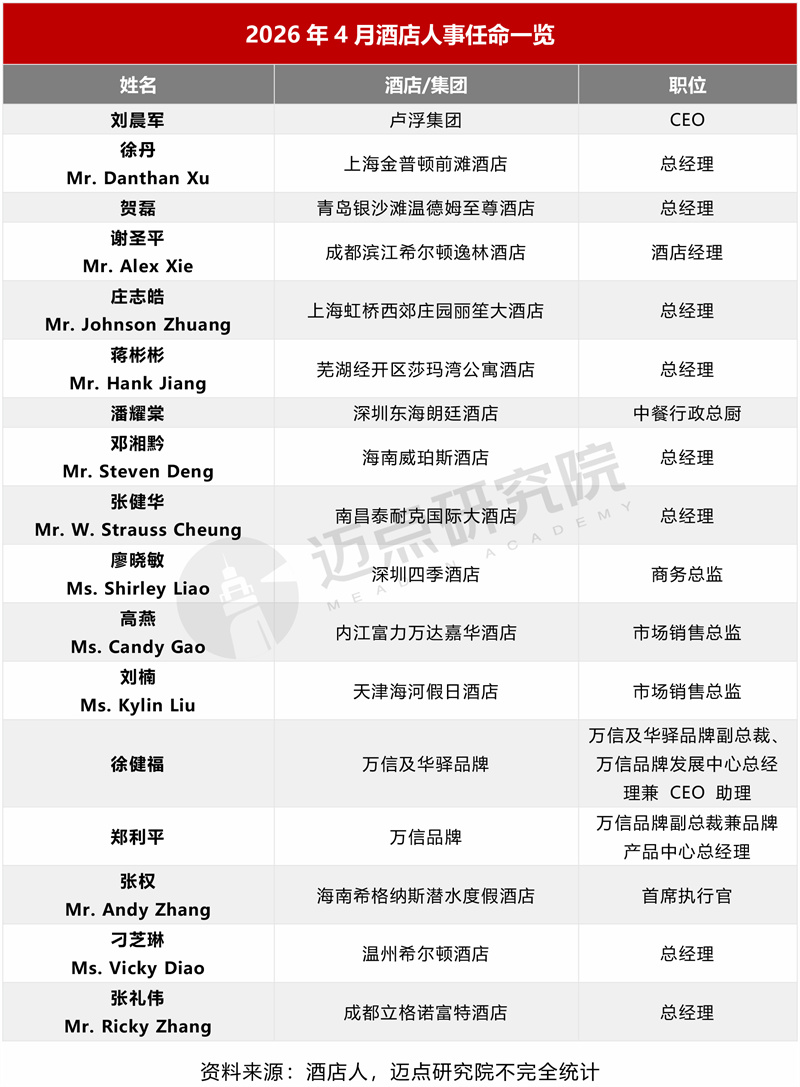 2026 年 4 月酒店人事任命一览

| 姓名 | 酒店/集团 | 职位 |
|---|---|---|
| 刘晨军 | 卢浮集团 | CEO |
| 徐丹 Mr. Danthan Xu | 上海金普顿前滩酒店 | 总经理 |
| 贺磊 | 青岛银沙滩温德姆至尊酒店 | 总经理 |
| 谢圣平 Mr. Alex Xie | 成都滨江希尔顿逸林酒店 | 酒店经理 |
| 庄志皓 Mr. Johnson Zhuang | 上海虹桥西郊庄园丽笙大酒店 | 总经理 |
| 蒋彬彬 Mr. Hank Jiang | 芜湖经开区莎玛湾公寓酒店 | 总经理 |
| 潘耀棠 | 深圳东海朗廷酒店 | 中餐行政总厨 |
| 邓湘黔 Mr. Steven Deng | 海南威珀斯酒店 | 总经理 |
| 张健华 Mr. W. Strauss Cheung | 南昌泰耐克国际大酒店 | 总经理 |
| 廖晓敏 Ms. Shirley Liao | 深圳四季酒店 | 商务总监 |
| 高燕 Ms. Candy Gao | 内江富力万达嘉华酒店 | 市场销售总监 |
| 刘楠 Ms. Kylin Liu | 天津海河假日酒店 | 市场销售总监 |
| 徐健福 | 万信及华驿品牌 | 万信及华驿品牌副总裁、万信品牌发展中心总经理兼 CEO 助理 |
| 郑利平 | 万信品牌 | 万信品牌副总裁兼品牌产品中心总经理 |
| 张权 Mr. Andy Zhang | 海南希格纳斯潜水度假酒店 | 首席执行官 |
| 刁芝琳 Ms. Vicky Diao | 温州希尔顿酒店 | 总经理 |
| 张礼伟 Mr. Ricky Zhang | 成都立格诺富特酒店 | 总经理 |

迈点研究院 MEADIN ACADEMY

资料来源：酒店人，迈点研究院不完全统计